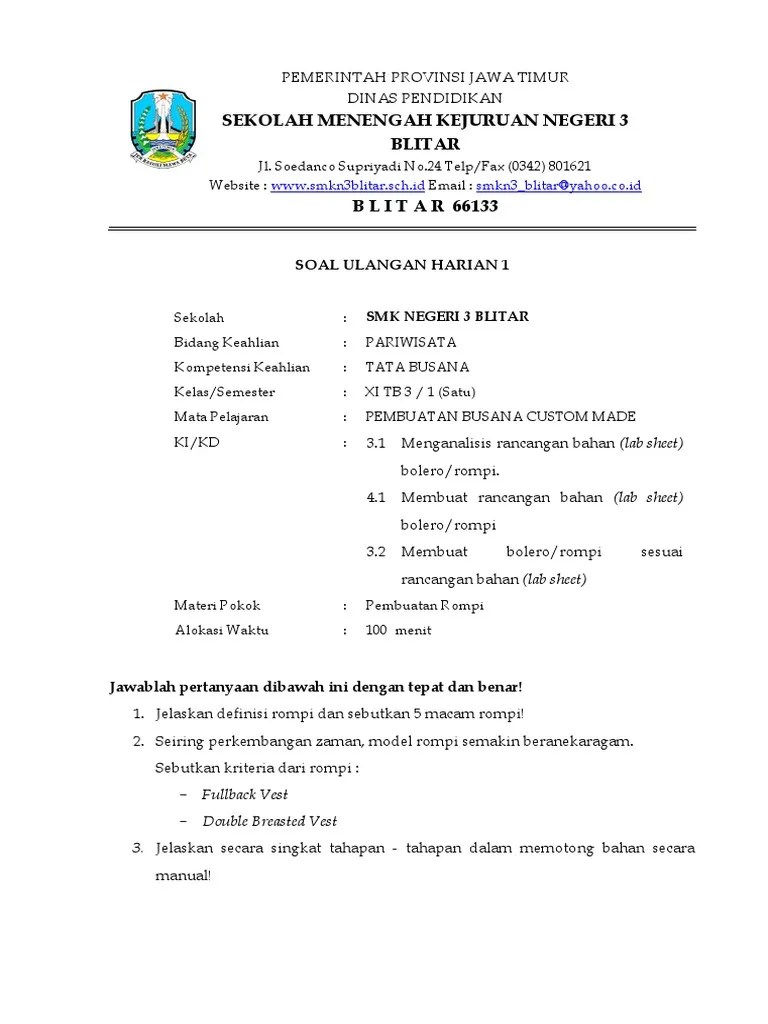 PEMERINTAH PROVINSI JAWA TIMUR
DINAS PENDIDIKAN
SEKOLAH MENENGAH KEJURUAN NEGERI 3 BLITAR
Jl. Soedanco Supriyadi No.24 Telp/Fax (0342) 801621
Website : www.smkn3blitar.sch.id Email : smkn3_blitar@yahoo.co.id
B L I T A R 66133

SOAL ULANGAN HARIAN 1

| | | |
|---|---|---|
| Sekolah | : | SMK NEGERI 3 BLITAR |
| Bidang Keahlian | : | PARIWISATA |
| Kompetensi Keahlian | : | TATA BUSANA |
| Kelas/Semester | : | XI TB 3 / 1 (Satu) |
| Mata Pelajaran | : | PEMBUATAN BUSANA CUSTOM MADE |
| KI/KD | : | 3.1 Menganalisis rancangan bahan (lab sheet) bolero/rompi. 4.1 Membuat rancangan bahan (lab sheet) bolero/rompi 3.2 Membuat bolero/rompi sesuai rancangan bahan (lab sheet) |
| Materi Pokok | : | Pembuatan Rompi |
| Alokasi Waktu | : | 100 menit |

Jawablah pertanyaan dibawah ini dengan tepat dan benar!
1. Jelaskan definisi rompi dan sebutkan 5 macam rompi!
2. Seiring perkembangan zaman, model rompi semakin beranekaragam. Sebutkan kriteria dari rompi :
– Fullback Vest
– Double Breasted Vest
3. Jelaskan secara singkat tahapan - tahapan dalam memotong bahan secara manual!